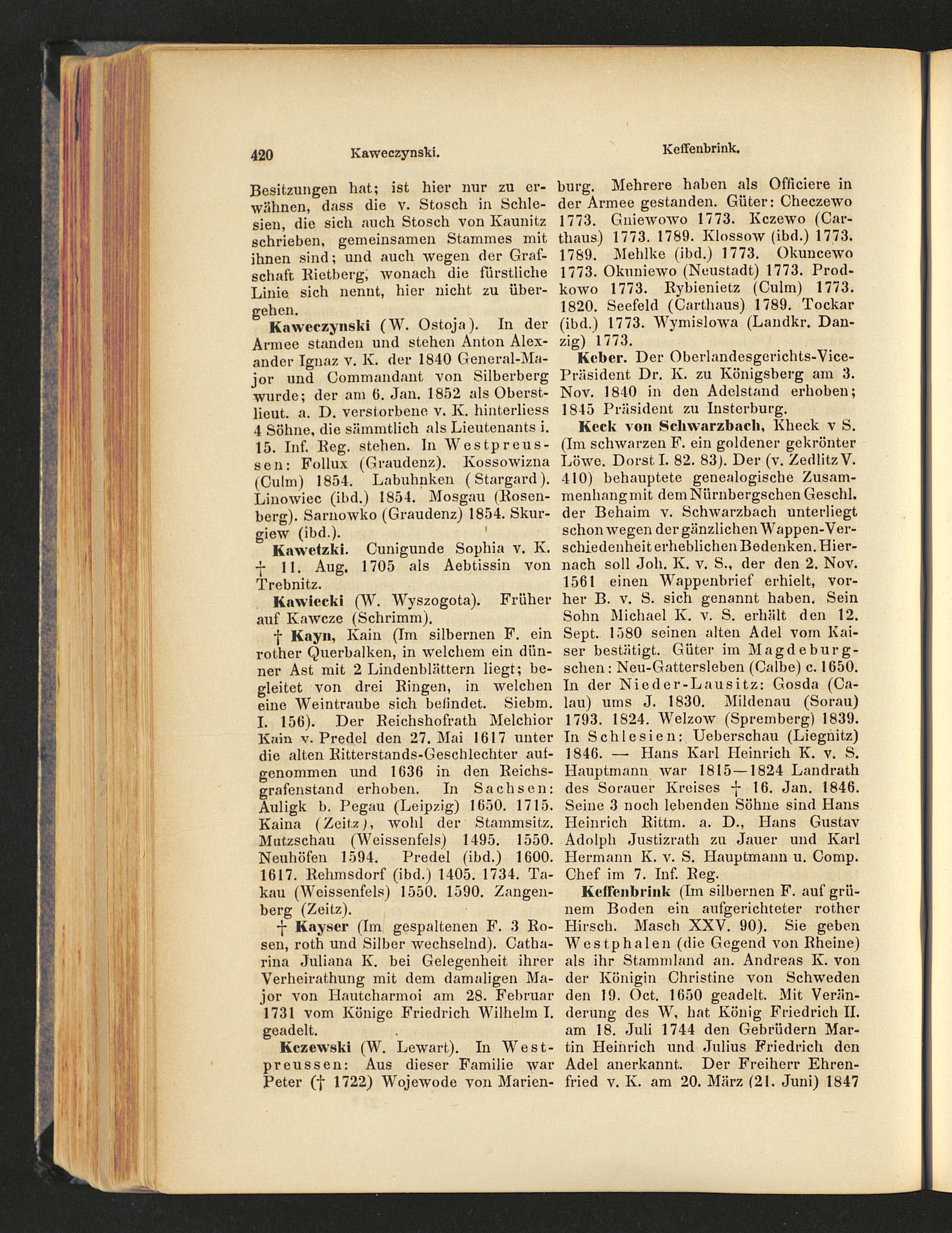 420 Kaweczynski. Keffenbrink.

Besitzungen hat; ist hier nur zu erwähnen, dass die v. Stosch in Schlesien, die sich auch Stosch von Kaunitz schrieben, gemeinsamen Stammes mit ihnen sind; und auch wegen der Grafschaft Rietberg, wonach die fürstliche Linie sich nennt, hier nicht zu übergehen.

Kaweczynski (W. Ostoja). In der Armee standen und stehen Anton Alexander Ignaz v. K. der 1840 General-Major und Commandant von Silberberg wurde; der am 6. Jan. 1852 als Oberstlieut. a. D. verstorbene v. K. hinterliess 4 Söhne, die sämmtlich als Lieutenants i. 15. Inf. Reg. stehen. In Westpreussen: Follux (Graudenz). Kossowizna (Culm) 1854. Labuhnken (Stargard). Linowiec (ibd.) 1854. Mosgau (Rosenberg). Sarnowko (Graudenz) 1854. Skurgiew (ibd.).

Kawetzki. Cunigunde Sophia v. K. † 11. Aug. 1705 als Aebtissin von Trebnitz.

Kawiecki (W. Wyszogota). Früher auf Kawcze (Schrimm).

† Kayn, Kain (Im silbernen F. ein rother Querbalken, in welchem ein dünner Ast mit 2 Lindenblättern liegt; begleitet von drei Ringen, in welchen eine Weintraube sich befindet. Siebm. I. 156). Der Reichshofrath Melchior Kain v. Predel den 27. Mai 1617 unter die alten Ritterstands-Geschlechter aufgenommen und 1636 in den Reichsgrafenstand erhoben. In Sachsen: Auligk b. Pegau (Leipzig) 1650. 1715. Kaina (Zeitz), wohl der Stammsitz. Mutzschau (Weissenfels) 1495. 1550. Neuhöfen 1594. Predel (ibd.) 1600. 1617. Rehmsdorf (ibd.) 1405. 1734. Takau (Weissenfels) 1550. 1590. Zangenberg (Zeitz).

† Kayser (Im gespaltenen F. 3 Rosen, roth und Silber wechselnd). Catharina Juliana K. bei Gelegenheit ihrer Verheirathung mit dem damaligen Major von Hautcharmoi am 28. Februar 1731 vom Könige Friedrich Wilhelm I. geadelt.

Kczewski (W. Lewart). In Westpreussen: Aus dieser Familie war Peter († 1722) Wojewode von Marienburg. Mehrere haben als Officiere in der Armee gestanden. Güter: Checzewo 1773. Gniewowo 1773. Kczewo (Carthaus) 1773. 1789. Klossow (ibd.) 1773. 1789. Mehlke (ibd.) 1773. Okuncewo 1773. Okuniewo (Neustadt) 1773. Prodkowo 1773. Rybienietz (Culm) 1773. 1820. Seefeld (Carthaus) 1789. Tockar (ibd.) 1773. Wymislowa (Landkr. Danzig) 1773.

Keber. Der Oberlandesgerichts-Vice-Präsident Dr. K. zu Königsberg am 3. Nov. 1840 in den Adelstand erhoben; 1845 Präsident zu Insterburg.

Keck von Schwarzbach, Kheck v S. (Im schwarzen F. ein goldener gekrönter Löwe. Dorst I. 82. 83). Der (v. Zedlitz V. 410) behauptete genealogische Zusammenhang mit dem Nürnbergschen Geschl. der Behaim v. Schwarzbach unterliegt schon wegen der gänzlichen Wappen-Verschiedenheit erheblichen Bedenken. Hiernach soll Joh. K. v. S., der den 2. Nov. 1561 einen Wappenbrief erhielt, vorher B. v. S. sich genannt haben. Sein Sohn Michael K. v. S. erhält den 12. Sept. 1580 seinen alten Adel vom Kaiser bestätigt. Güter im Magdeburgschen: Neu-Gattersleben (Calbe) c. 1650. In der Nieder-Lausitz: Gosda (Calau) ums J. 1830. Mildenau (Sorau) 1793. 1824. Welzow (Spremberg) 1839. In Schlesien: Ueberschau (Liegnitz) 1846. — Hans Karl Heinrich K. v. S. Hauptmann war 1815—1824 Landrath des Sorauer Kreises † 16. Jan. 1846. Seine 3 noch lebenden Söhne sind Hans Heinrich Rittm. a. D., Hans Gustav Adolph Justizrath zu Jauer und Karl Hermann K. v. S. Hauptmann u. Comp. Chef im 7. Inf. Reg.

Keffenbrink (Im silbernen F. auf grünem Boden ein aufgerichteter rother Hirsch. Masch XXV. 90). Sie geben Westphalen (die Gegend von Rheine) als ihr Stammland an. Andreas K. von der Königin Christine von Schweden den 19. Oct. 1650 geadelt. Mit Veränderung des W, hat König Friedrich II. am 18. Juli 1744 den Gebrüdern Martin Heinrich und Julius Friedrich den Adel anerkannt. Der Freiherr Ehrenfried v. K. am 20. März (21. Juni) 1847